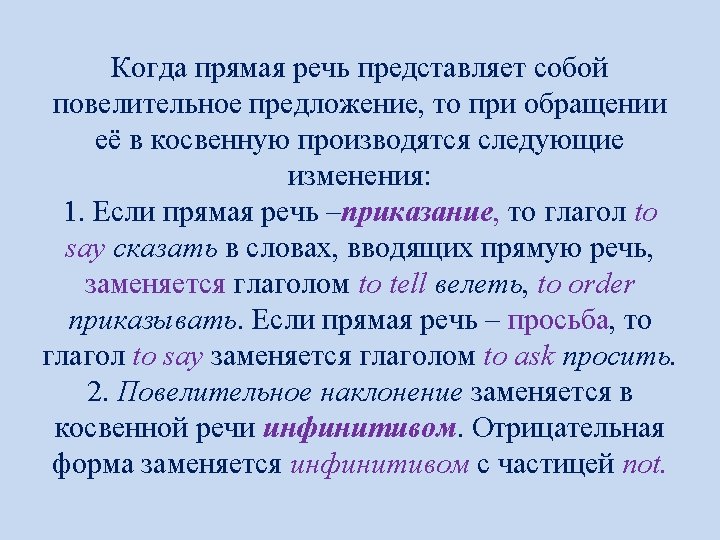 Когда прямая речь представляет собой повелительное предложение, то при обращении её в косвенную производятся следующие изменения:

1. Если прямая речь –приказание, то глагол to say сказать в словах, вводящих прямую речь, заменяется глаголом to tell велеть, to order приказывать. Если прямая речь – просьба, то глагол to say заменяется глаголом to ask просить.

2. Повелительное наклонение заменяется в косвенной речи инфинитивом. Отрицательная форма заменяется инфинитивом с частицей not.